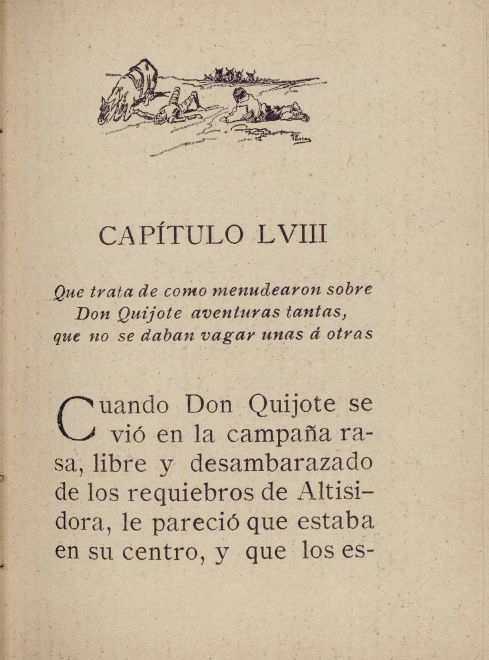 CAPÍTULO LVIII

Que trata de como menudearon sobre Don Quijote aventuras tantas, que no se daban vagar unas á otras

Cuando Don Quijote se vió en la campaña rasa, libre y desambarazado de los requiebros de Altisidora, le pareció que estaba en su centro, y que los es-